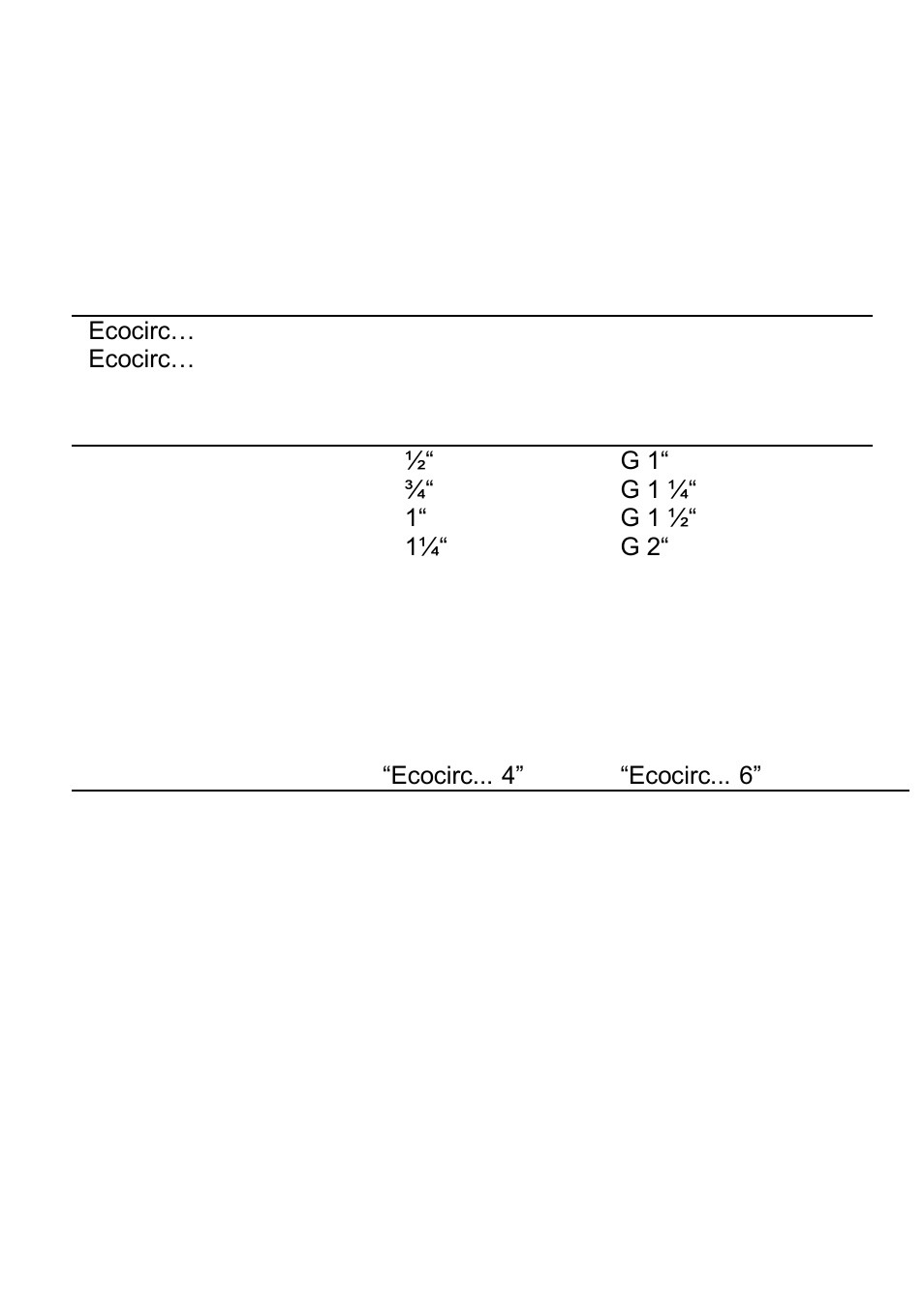 Ecocirc…
Ecocirc…

| | | |
|---|---|---|
| | ½“ | G 1“ |
| | ¾“ | G 1 ¼“ |
| | 1“ | G 1 ½“ |
| | 1¼“ | G 2“ |
| | “Ecocirc... 4” | “Ecocirc... 6” |